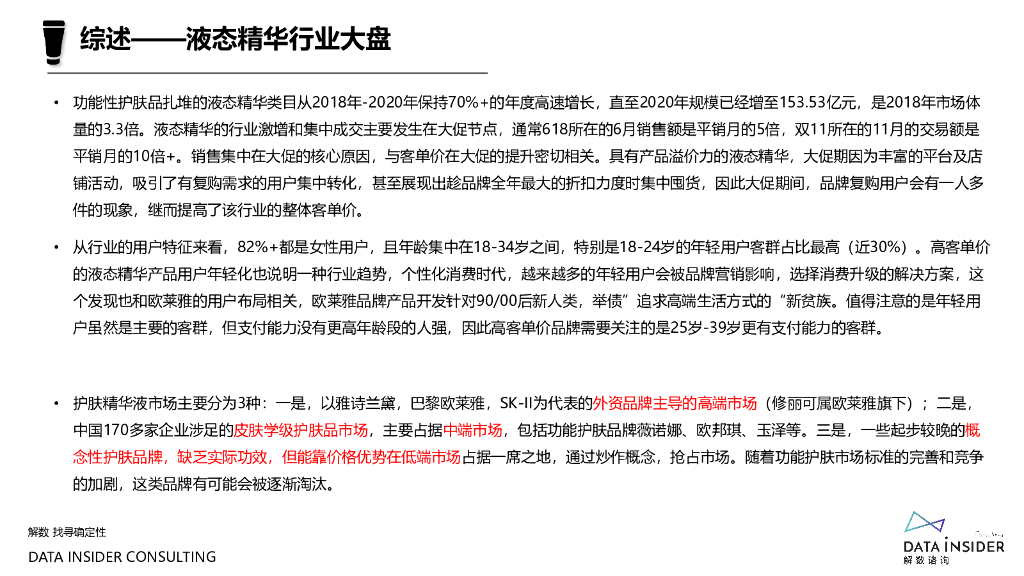 综述——液态精华行业大盘

• 功能性护肤品扎堆的液态精华类目从2018年-2020年保持70%+的年度高速增长，直至2020年规模已经增至153.53亿元，是2018年市场体量的3.3倍。液态精华的行业激增和集中成交主要发生在大促节点，通常618所在的6月销售额是平销月的5倍，双11所在的11月的交易额是平销月的10倍+。销售集中在大促的核心原因，与客单价在大促的提升密切相关。具有产品溢价力的液态精华，大促期因为丰富的平台及店铺活动，吸引了有复购需求的用户集中转化，甚至展现出趁品牌全年最大的折扣力度时集中囤货，因此大促期间，品牌复购用户会有一人多件的现象，继而提高了该行业的整体客单价。

• 从行业的用户特征来看，82%+都是女性用户，且年龄集中在18-34岁之间，特别是18-24岁的年轻用户客群占比最高（近30%）。高客单价的液态精华产品用户年轻化也说明一种行业趋势，个性化消费时代，越来越多的年轻用户会被品牌营销影响，选择消费升级的解决方案，这个发现也和欧莱雅的用户布局相关，欧莱雅品牌产品开发针对90/00后新人类，举债”追求高端生活方式的“新贫族。值得注意的是年轻用户虽然是主要的客群，但支付能力没有更高年龄段的人强，因此高客单价品牌需要关注的是25岁-39岁更有支付能力的客群。

• 护肤精华液市场主要分为3种：一是，以雅诗兰黛，巴黎欧莱雅，SK-II为代表的外资品牌主导的高端市场（修丽可属欧莱雅旗下）；二是，中国170多家企业涉足的皮肤学级护肤品市场，主要占据中端市场，包括功能护肤品牌薇诺娜、欧邦琪、玉泽等。三是，一些起步较晚的概念性护肤品牌，缺乏实际功效，但能靠价格优势在低端市场占据一席之地，通过炒作概念，抢占市场。随着功能护肤市场标准的完善和竞争的加剧，这类品牌有可能会被逐渐淘汰。

解数 找寻确定性
DATA INSIDER CONSULTING

DATA INSIDER
解数咨询